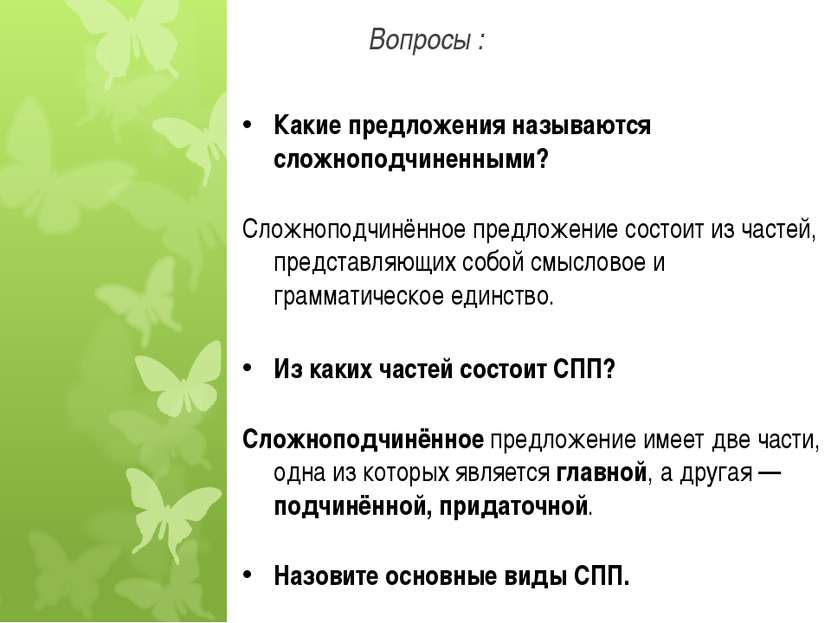 Вопросы :

• Какие предложения называются сложноподчиненными?

Сложноподчинённое предложение состоит из частей, представляющих собой смысловое и грамматическое единство.

• Из каких частей состоит СПП?

Сложноподчинённое предложение имеет две части, одна из которых является главной, а другая — подчинённой, придаточной.

• Назовите основные виды СПП.